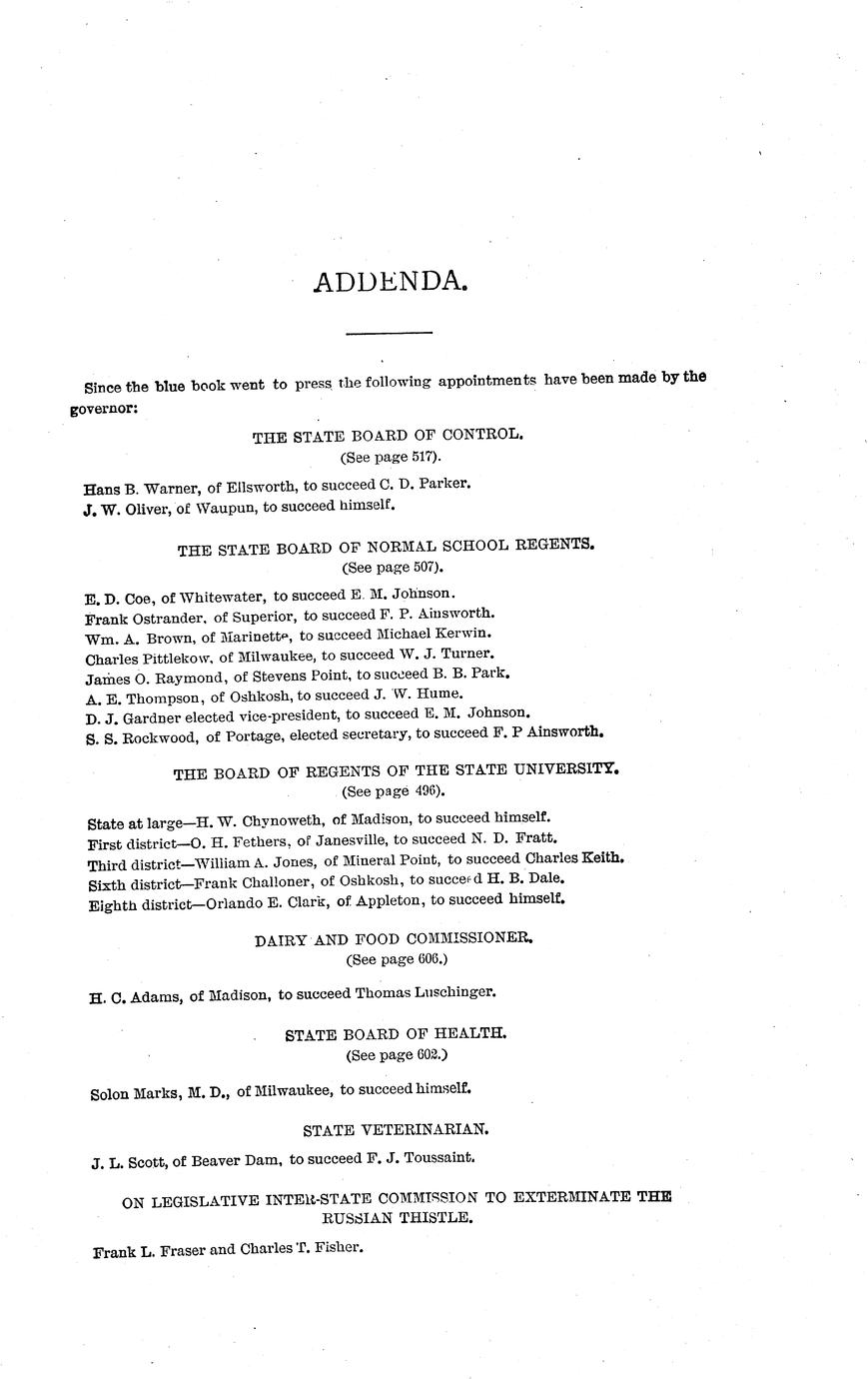 ADDENDA.

Since the blue book went to press the following appointments have been made by the governor:

THE STATE BOARD OF CONTROL.
(See page 517).

Hans B. Warner, of Ellsworth, to succeed C. D. Parker.
J. W. Oliver, of Waupun, to succeed himself.

THE STATE BOARD OF NORMAL SCHOOL REGENTS.
(See page 507).

E. D. Coe, of Whitewater, to succeed E. M. Johnson.
Frank Ostrander, of Superior, to succeed F. P. Ainsworth.
Wm. A. Brown, of Marinette, to succeed Michael Kerwin.
Charles Pittlekow, of Milwaukee, to succeed W. J. Turner.
James O. Raymond, of Stevens Point, to succeed B. B. Park.
A. E. Thompson, of Oshkosh, to succeed J. W. Hume.
D. J. Gardner elected vice-president, to succeed E. M. Johnson.
S. S. Rockwood, of Portage, elected secretary, to succeed F. P Ainsworth.

THE BOARD OF REGENTS OF THE STATE UNIVERSITY.
(See page 496).

State at large—H. W. Chynoweth, of Madison, to succeed himself.
First district—O. H. Fethers, of Janesville, to succeed N. D. Fratt.
Third district—William A. Jones, of Mineral Point, to succeed Charles Keith.
Sixth district—Frank Challoner, of Oshkosh, to succeed H. B. Dale.
Eighth district—Orlando E. Clark, of Appleton, to succeed himself.

DAIRY AND FOOD COMMISSIONER.
(See page 606.)

H. C. Adams, of Madison, to succeed Thomas Luschinger.

STATE BOARD OF HEALTH.
(See page 602.)

Solon Marks, M. D., of Milwaukee, to succeed himself.

STATE VETERINARIAN.

J. L. Scott, of Beaver Dam, to succeed F. J. Toussaint.

ON LEGISLATIVE INTER-STATE COMMISSION TO EXTERMINATE THE RUSSIAN THISTLE.

Frank L. Fraser and Charles T. Fisher.